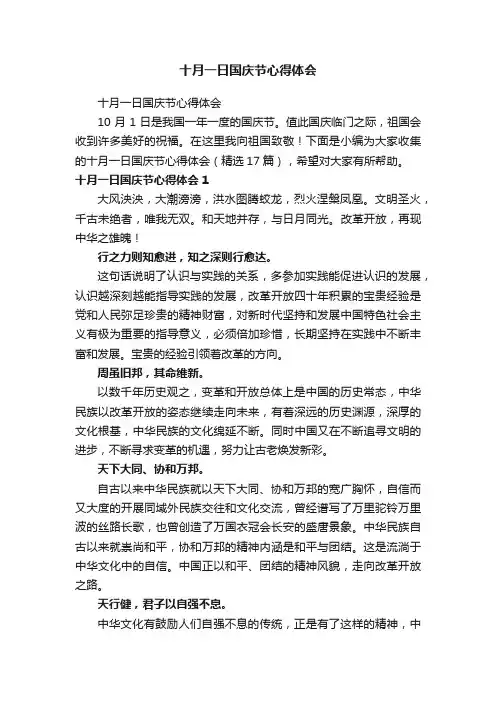 十月一日国庆节心得体会

十月一日国庆节心得体会

10 月 1 日是我国一年一度的国庆节。值此国庆临门之际，祖国会收到许多美好的祝福。在这里我向祖国致敬！下面是小编为大家收集的十月一日国庆节心得体会（精选 17 篇），希望对大家有所帮助。

十月一日国庆节心得体会 1

大风泱泱，大潮滂滂，洪水图腾蛟龙，烈火涅槃凤凰。文明圣火，千古未绝者，唯我无双。和天地并存，与日月同光。改革开放，再现中华之雄魄！

行之力则知愈进，知之深则行愈达。

这句话说明了认识与实践的关系，多参加实践能促进认识的发展，认识越深刻越能指导实践的发展，改革开放四十年积累的宝贵经验是党和人民弥足珍贵的精神财富，对新时代坚持和发展中国特色社会主义有极为重要的指导意义，必须倍加珍惜，长期坚持在实践中不断丰富和发展。宝贵的经验引领着改革的方向。

周虽旧邦，其命维新。

以数千年历史观之，变革和开放总体上是中国的历史常态，中华民族以改革开放的姿态继续走向未来，有着深远的历史渊源，深厚的文化根基，中华民族的文化绵延不断。同时中国又在不断追寻文明的进步，不断寻求变革的机遇，努力让古老焕发新彩。

天下大同、协和万邦。

自古以来中华民族就以天下大同、协和万邦的宽广胸怀，自信而又大度的开展同域外民族交往和文化交流，曾经谱写了万里驼铃万里波的丝路长歌，也曾创造了万国衣冠会长安的盛唐景象。中华民族自古以来就崇尚和平，协和万邦的精神内涵是和平与团结。这是流淌于中华文化中的自信。中国正以和平、团结的精神风貌，走向改革开放之路。

天行健，君子以自强不息。

中华文化有鼓励人们自强不息的传统，正是有了这样的精神，中